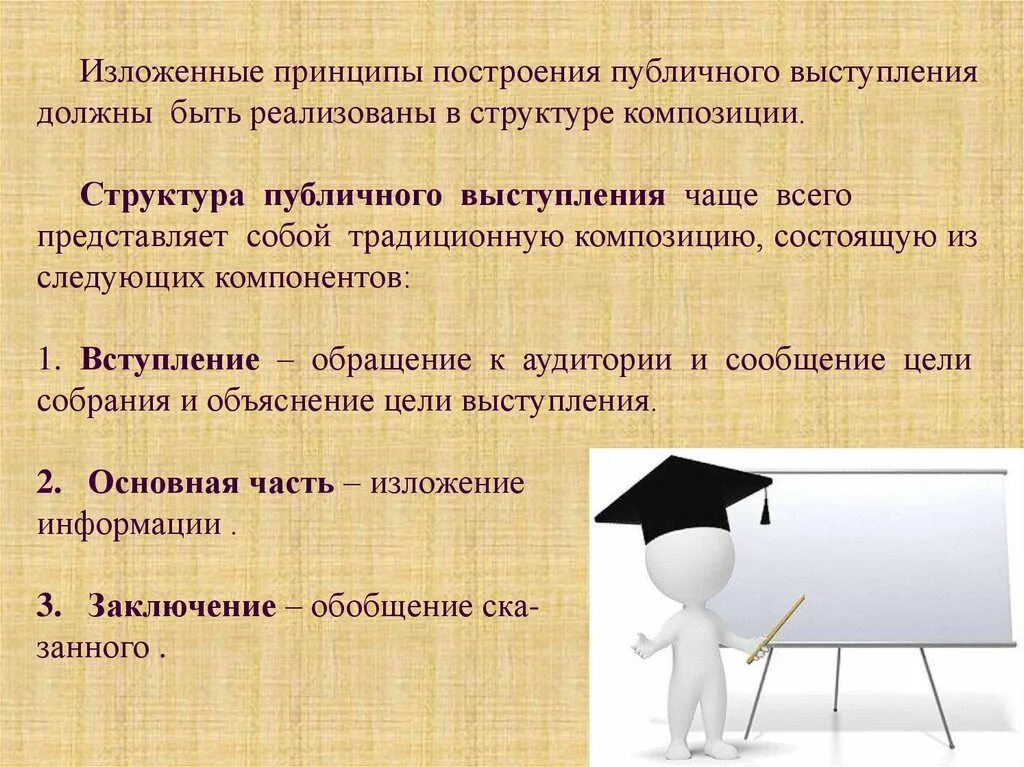 Изложенные принципы построения публичного выступления должны быть реализованы в структуре композиции.

Структура публичного выступления чаще всего представляет собой традиционную композицию, состоящую из следующих компонентов:

1. Вступление – обращение к аудитории и сообщение цели собрания и объяснение цели выступления.

2. Основная часть – изложение информации .

3. Заключение – обобщение сказанного .